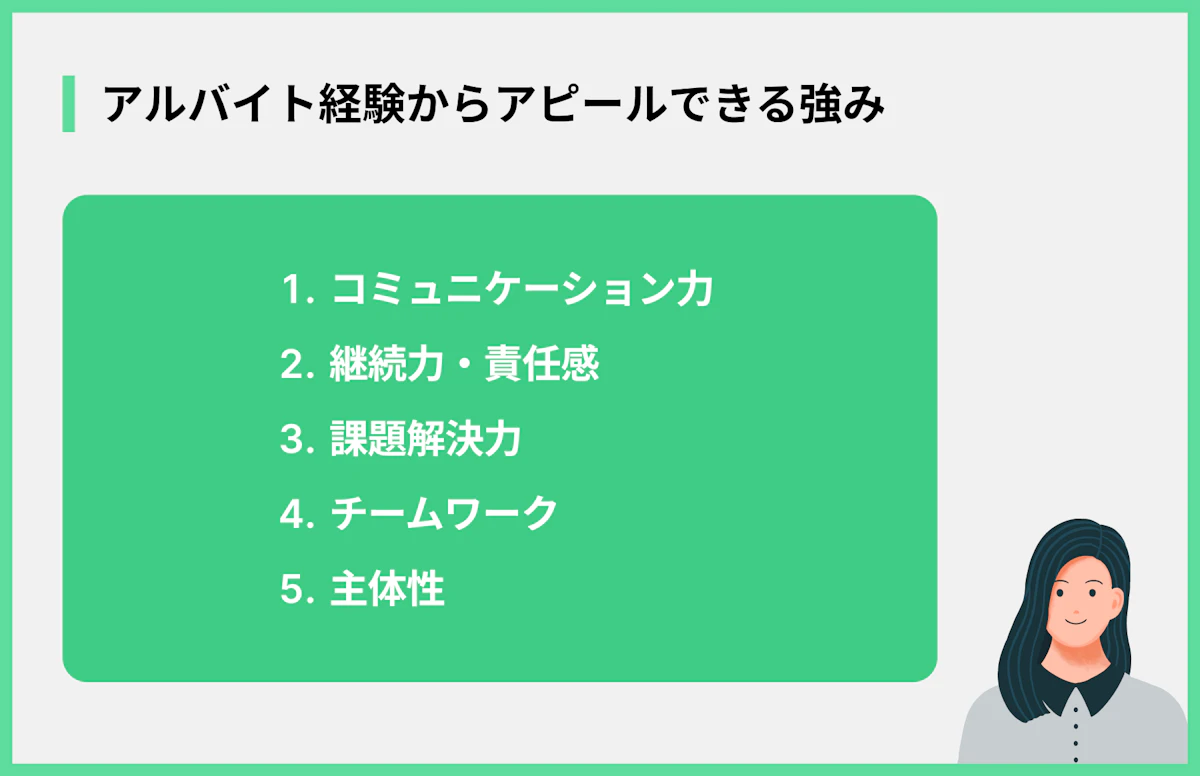 アルバイト経験からアピールできる強み

1. コミュニケーション力
2. 継続力・責任感
3. 課題解決力
4. チームワーク
5. 主体性